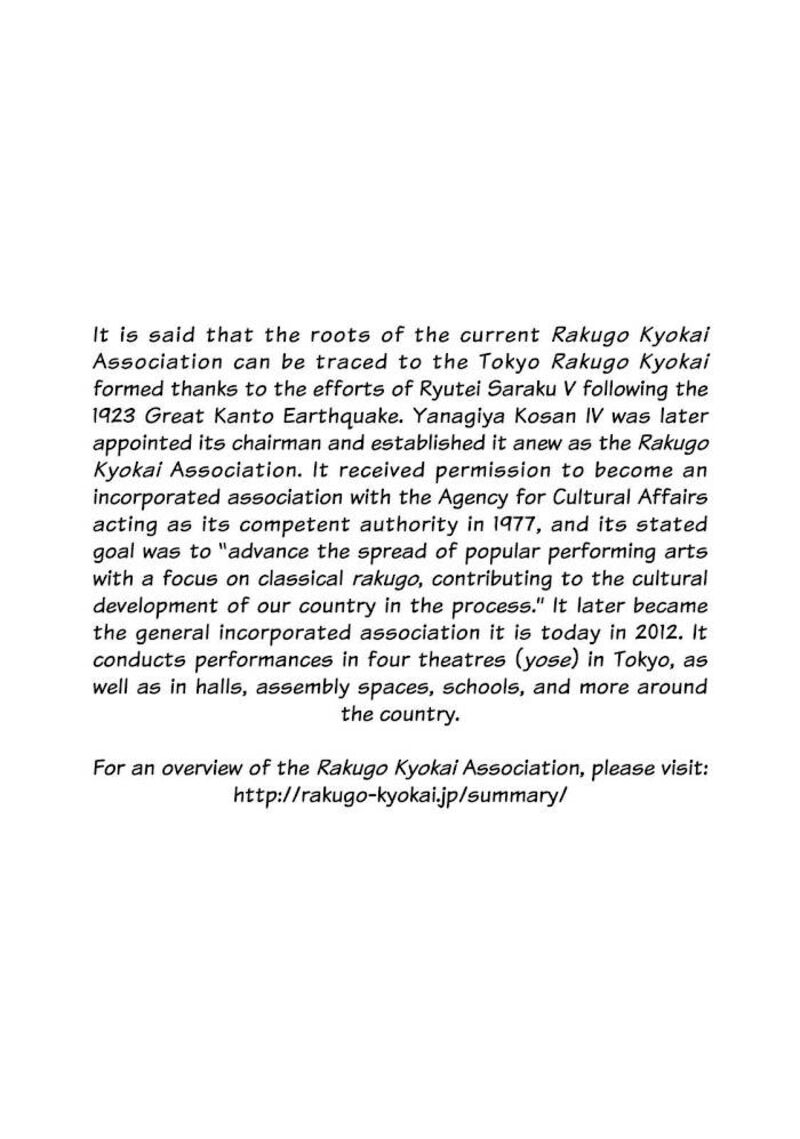 It is said that the roots of the current Rakugo Kyokai Association can be traced to the Tokyo Rakugo Kyokai formed thanks to the efforts of Ryutei Saraku V following the 1923 Great Kanto Earthquake. Yanagiya Kosan IV was later appointed its chairman and established it anew as the Rakugo Kyokai Association. It received permission to become an incorporated association with the Agency for Cultural Affairs acting as its competent authority in 1977, and its stated goal was to "advance the spread of popular performing arts with a focus on classical rakugo, contributing to the cultural development of our country in the process." It later became the general incorporated association it is today in 2012. It conducts performances in four theatres (yose) in Tokyo, as well as in halls, assembly spaces, schools, and more around the country.

For an overview of the Rakugo Kyokai Association, please visit: http://rakugo-kyokai.jp/summary/